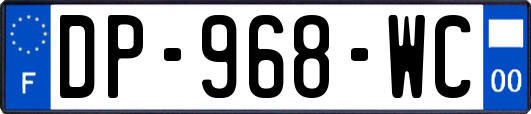 F
DP-968-WC
00